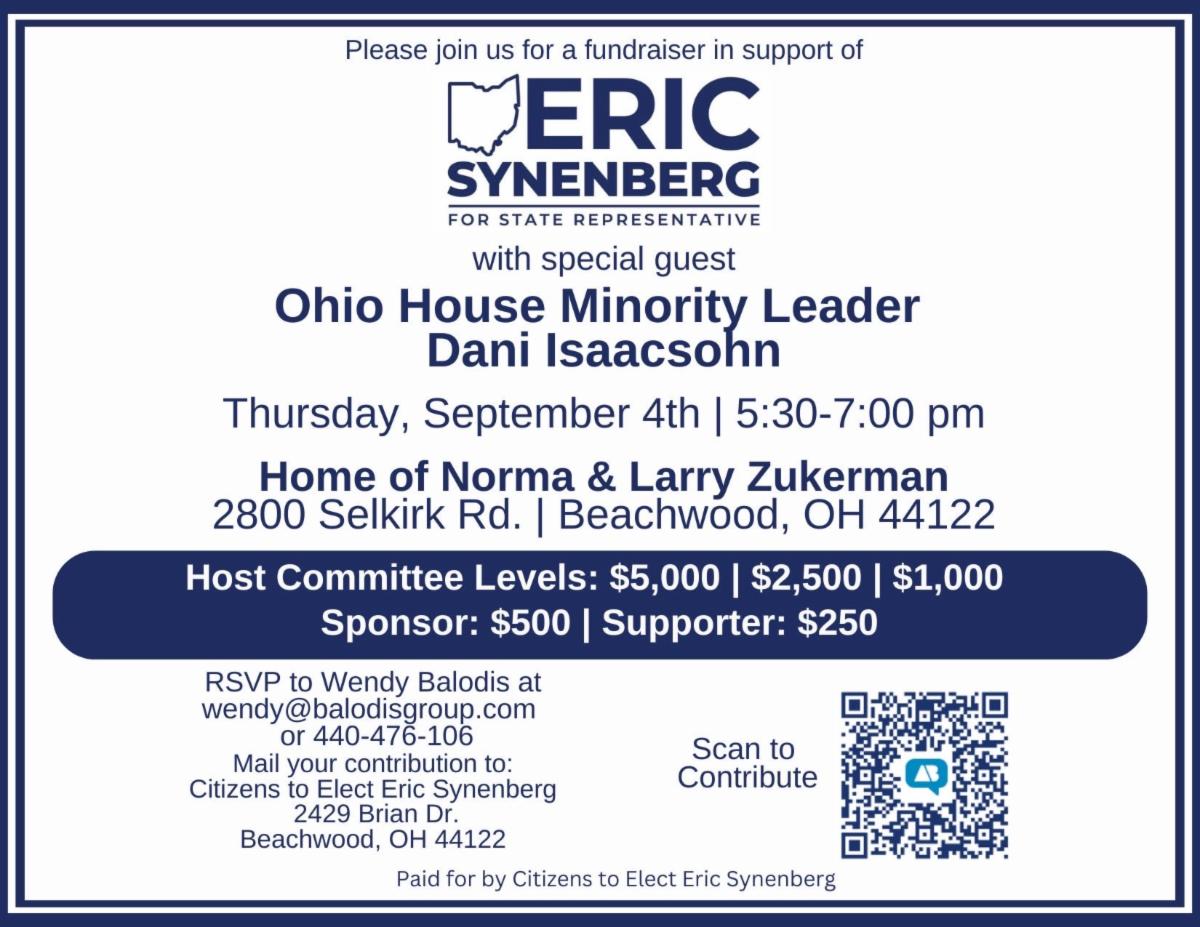 Please join us for a fundraiser in support of

ERIC
SYNENBERG
FOR STATE REPRESENTATIVE

with special guest

Ohio House Minority Leader
Dani Isaacsohn

Thursday, September 4th | 5:30-7:00 pm

Home of Norma & Larry Zukerman
2800 Selkirk Rd. | Beachwood, OH 44122

Host Committee Levels: $5,000 | $2,500 | $1,000
Sponsor: $500 | Supporter: $250

RSVP to Wendy Balodis at
wendy@balodisgroup.com
or 440-476-106
Mail your contribution to:
Citizens to Elect Eric Synenberg
2429 Brian Dr.
Beachwood, OH 44122

Scan to
Contribute

Paid for by Citizens to Elect Eric Synenberg